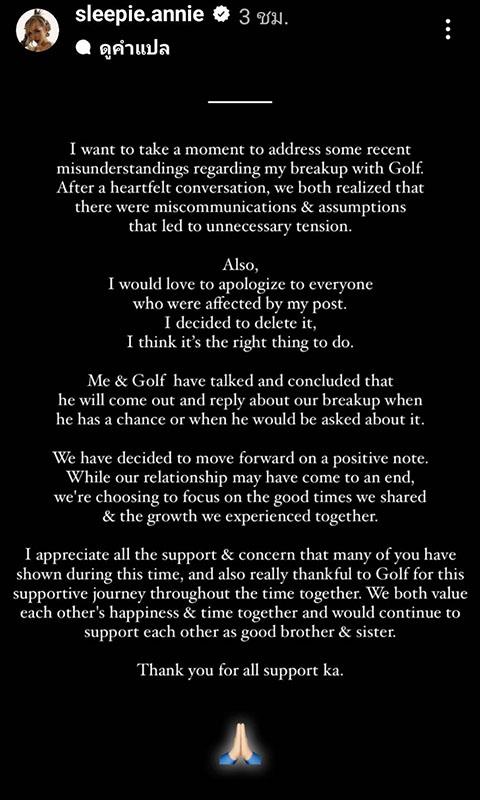 sleepie.annie 3 ชม.
ดูคำแปล

I want to take a moment to address some recent misunderstandings regarding my breakup with Golf. After a heartfelt conversation, we both realized that there were miscommunications & assumptions that led to unnecessary tension.

Also,
I would love to apologize to everyone who were affected by my post.
I decided to delete it,
I think it's the right thing to do.

Me & Golf have talked and concluded that he will come out and reply about our breakup when he has a chance or when he would be asked about it.

We have decided to move forward on a positive note. While our relationship may have come to an end, we're choosing to focus on the good times we shared & the growth we experienced together.

I appreciate all the support & concern that many of you have shown during this time, and also really thankful to Golf for this supportive journey throughout the time together. We both value each other's happiness & time together and would continue to support each other as good brother & sister.

Thank you for all support ka.

🙏